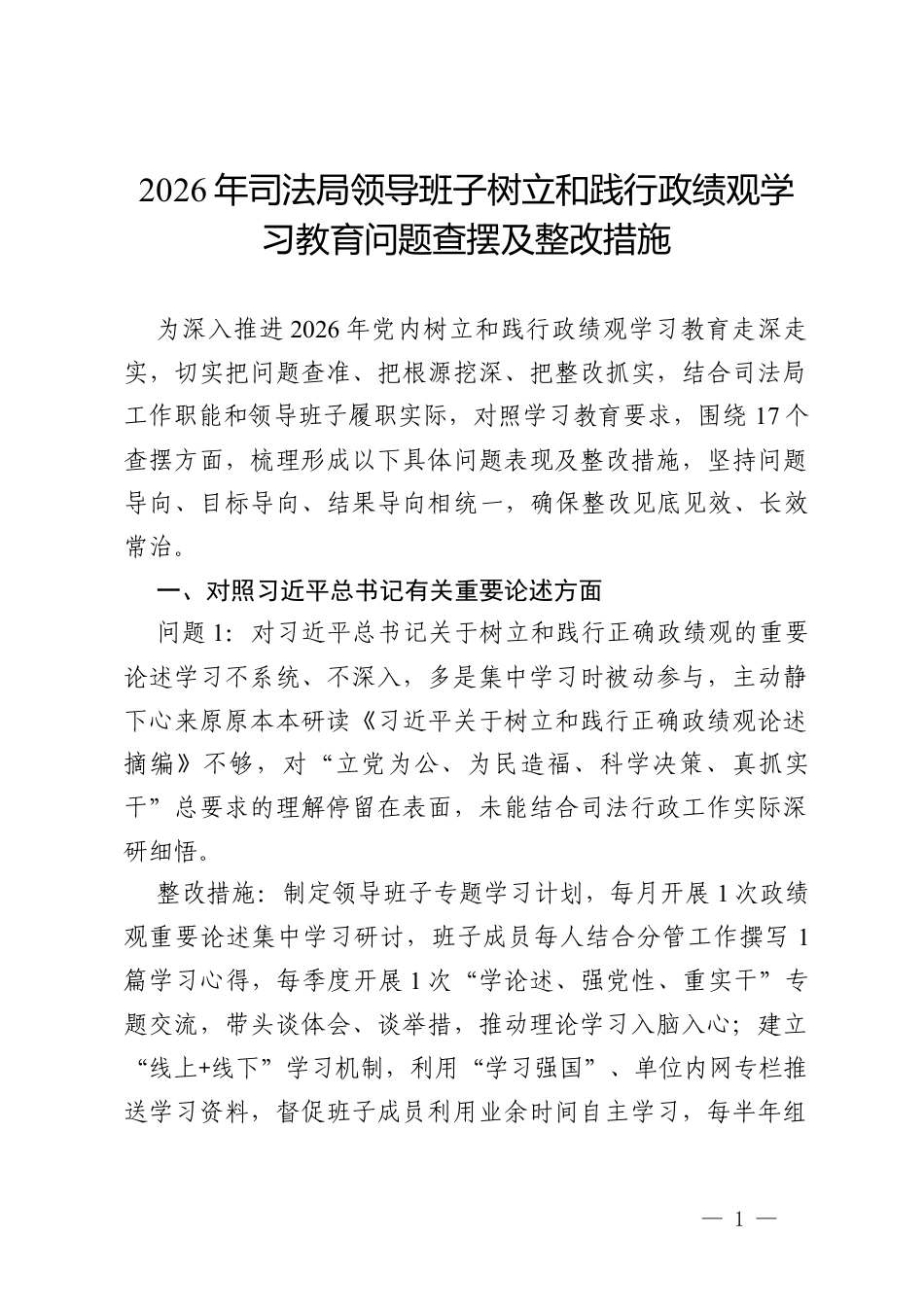 2026年司法局领导班子树立和践行政绩观学习教育问题查摆及整改措施

为深入推进2026年党内树立和践行政绩观学习教育走深走实，切实把问题查准、把根源挖深、把整改抓实，结合司法局工作职能和领导班子履职实际，对照学习教育要求，围绕17个查摆方面，梳理形成以下具体问题表现及整改措施，坚持问题导向、目标导向、结果导向相统一，确保整改见底见效、长效常治。

一、对照习近平总书记有关重要论述方面

问题1：对习近平总书记关于树立和践行正确政绩观的重要论述学习不系统、不深入，多是集中学习时被动参与，主动静下心来原原本本研读《习近平关于树立和践行正确政绩观论述摘编》不够，对“立党为公、为民造福、科学决策、真抓实干”总要求的理解停留在表面，未能结合司法行政工作实际深研细悟。

整改措施：制定领导班子专题学习计划，每月开展1次政绩观重要论述集中学习研讨，班子成员每人结合分管工作撰写1篇学习心得，每季度开展1次“学论述、强党性、重实干”专题交流，带头谈体会、谈举措，推动理论学习入脑入心；建立“线上+线下”学习机制，利用“学习强国”、单位内网专栏推送学习资料，督促班子成员利用业余时间自主学习，每半年组

— 1 —